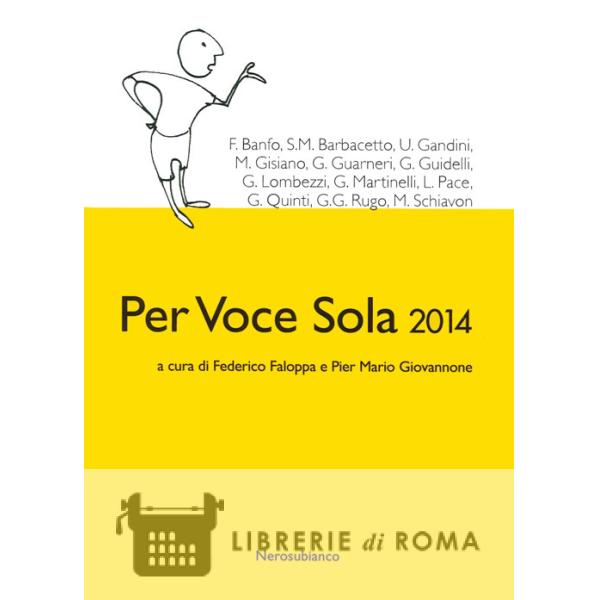 F. Banfo, S.M. Barbacetto, U. Gandini,
M. Gisiano, G. Guarneri, G. Guidelli,
G. Lombezzi, G. Martinelli, L. Pace,
G. Quinti, G.G. Rugo, M. Schiavon

Per Voce Sola 2014

a cura di Federico Faloppa e Pier Mario Giovannone

LIBRERIE di ROMA
Nerosubianco